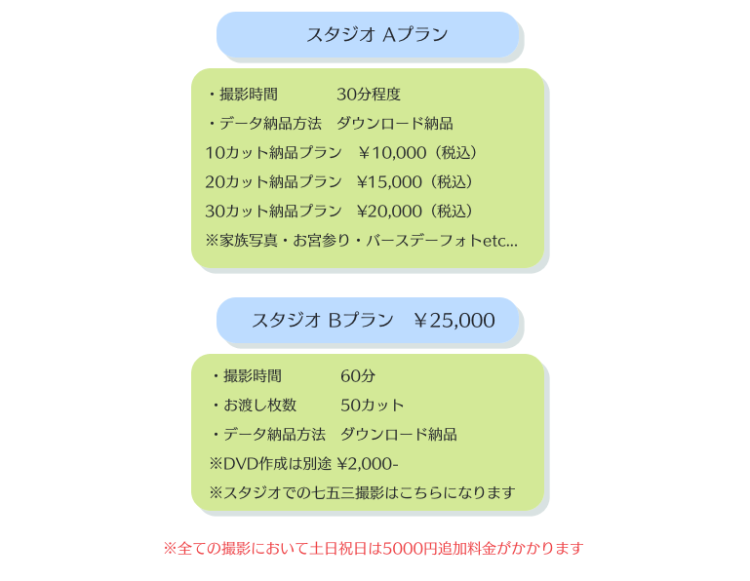 スタジオ Aプラン

・撮影時間　30分程度
・データ納品方法　ダウンロード納品
10カット納品プラン　￥10,000（税込）
20カット納品プラン　￥15,000（税込）
30カット納品プラン　￥20,000（税込）
※家族写真・お宮参り・バースデーフォトetc...

スタジオ Bプラン　￥25,000

・撮影時間　60分
・お渡し枚数　50カット
・データ納品方法　ダウンロード納品
※DVD作成は別途 ￥2,000-
※スタジオでの七五三撮影はこちらになります

※全ての撮影において土日祝日は5000円追加料金がかかります